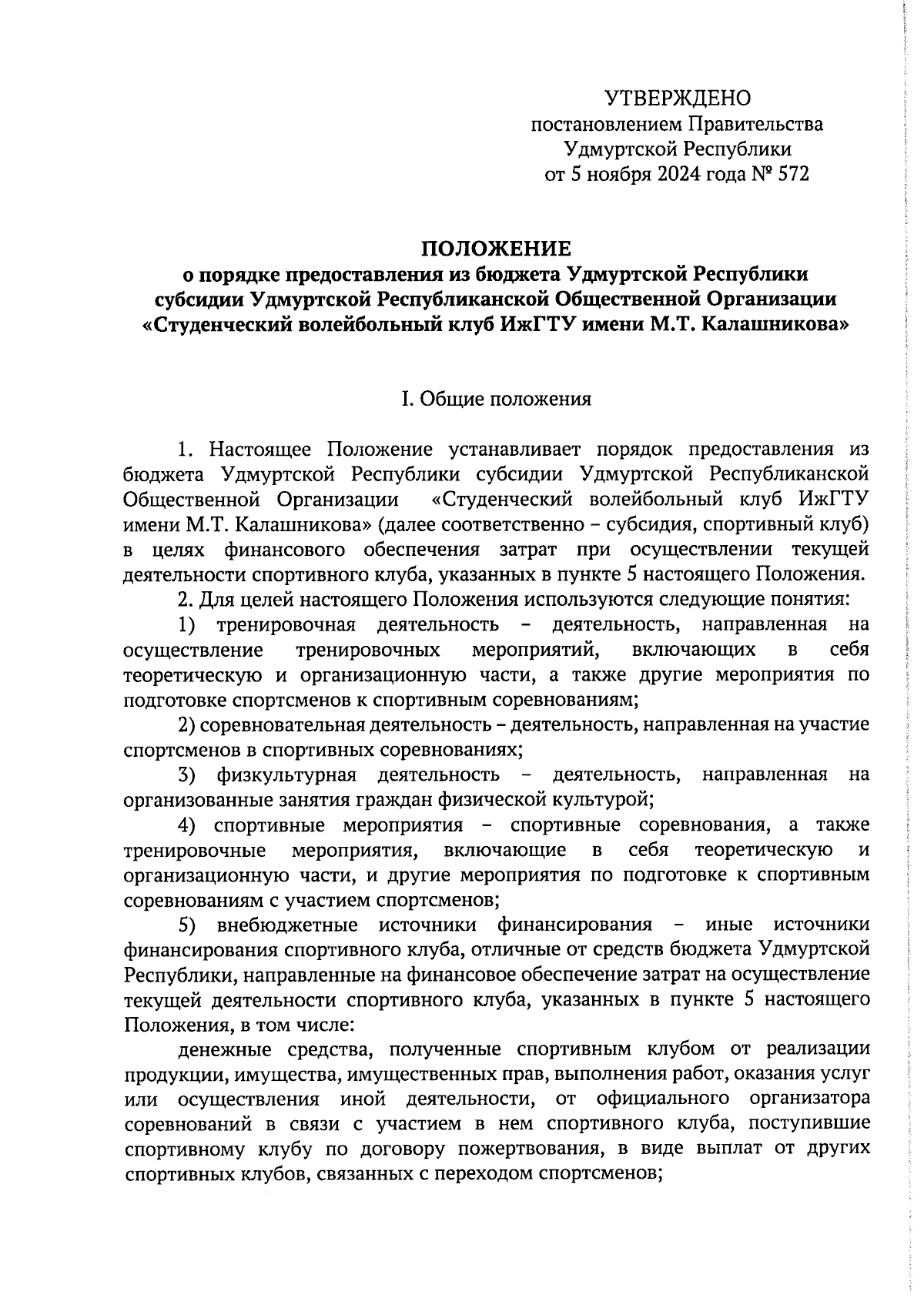 УТВЕРЖДЕНО
постановлением Правительства
Удмуртской Республики
от 5 ноября 2024 года № 572

ПОЛОЖЕНИЕ
о порядке предоставления из бюджета Удмуртской Республики субсидии Удмуртской Республиканской Общественной Организации «Студенческий волейбольный клуб ИжГТУ имени М.Т. Калашникова»

I. Общие положения

1. Настоящее Положение устанавливает порядок предоставления из бюджета Удмуртской Республики субсидии Удмуртской Республиканской Общественной Организации «Студенческий волейбольный клуб ИжГТУ имени М.Т. Калашникова» (далее соответственно – субсидия, спортивный клуб) в целях финансового обеспечения затрат при осуществлении текущей деятельности спортивного клуба, указанных в пункте 5 настоящего Положения.

2. Для целей настоящего Положения используются следующие понятия:

1) тренировочная деятельность – деятельность, направленная на осуществление тренировочных мероприятий, включающих в себя теоретическую и организационную части, а также другие мероприятия по подготовке спортсменов к спортивным соревнованиям;

2) соревновательная деятельность – деятельность, направленная на участие спортсменов в спортивных соревнованиях;

3) физкультурная деятельность – деятельность, направленная на организованные занятия граждан физической культурой;

4) спортивные мероприятия – спортивные соревнования, а также тренировочные мероприятия, включающие в себя теоретическую и организационную части, и другие мероприятия по подготовке к спортивным соревнованиям с участием спортсменов;

5) внебюджетные источники финансирования – иные источники финансирования спортивного клуба, отличные от средств бюджета Удмуртской Республики, направленные на финансовое обеспечение затрат на осуществление текущей деятельности спортивного клуба, указанных в пункте 5 настоящего Положения, в том числе:

денежные средства, полученные спортивным клубом от реализации продукции, имущества, имущественных прав, выполнения работ, оказания услуг или осуществления иной деятельности, от официального организатора соревнований в связи с участием в нем спортивного клуба, поступившие спортивному клубу по договору пожертвования, в виде выплат от других спортивных клубов, связанных с переходом спортсменов;